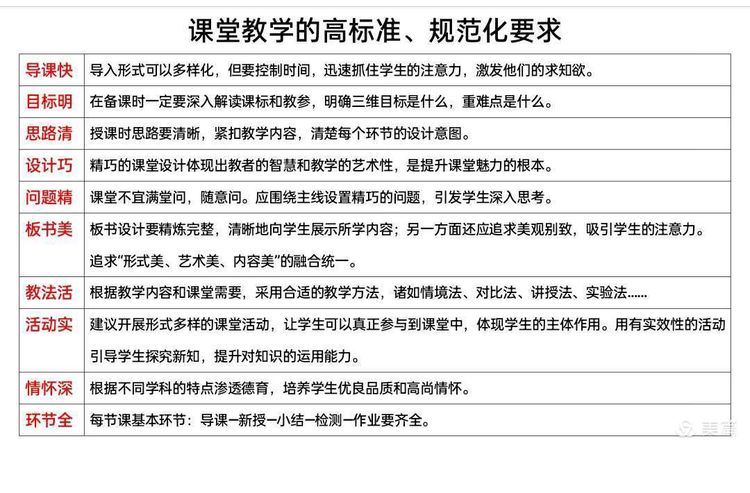 课堂教学的高标准、规范化要求

| | |
|---|---|
| 导课快 | 导入形式可以多样化，但要控制时间，迅速抓住学生的注意力，激发他们的求知欲。 |
| 目标明 | 在备课时一定要深入解读课标和教参，明确三维目标是什么，重难点是什么。 |
| 思路清 | 授课时思路要清晰，紧扣教学内容，清楚每个环节的设计意图。 |
| 设计巧 | 精巧的课堂设计体现出教者的智慧和教学的艺术性，是提升课堂魅力的根本。 |
| 问题精 | 课堂不宜满堂问，随意问。应围绕主线设置精巧的问题，引发学生深入思考。 |
| 板书美 | 板书设计要精炼完整，清晰地向学生展示所学内容；另一方面还应追求美观别致，吸引学生的注意力。追求"形式美、艺术美、内容美"的融合统一。 |
| 教法活 | 根据教学内容和课堂需要，采用合适的教学方法，诸如情境法、对比法、讲授法、实验法...... |
| 活动实 | 建议开展形式多样的课堂活动，让学生可以真正参与到课堂中，体现学生的主体作用。用有实效性的活动引导学生探究新知，提升对知识的运用能力。 |
| 情怀深 | 根据不同学科的特点渗透德育，培养学生优良品质和高尚情怀。 |
| 环节全 | 每节课基本环节：导课—新授—小结—检测—作业要齐全。 |

美篇